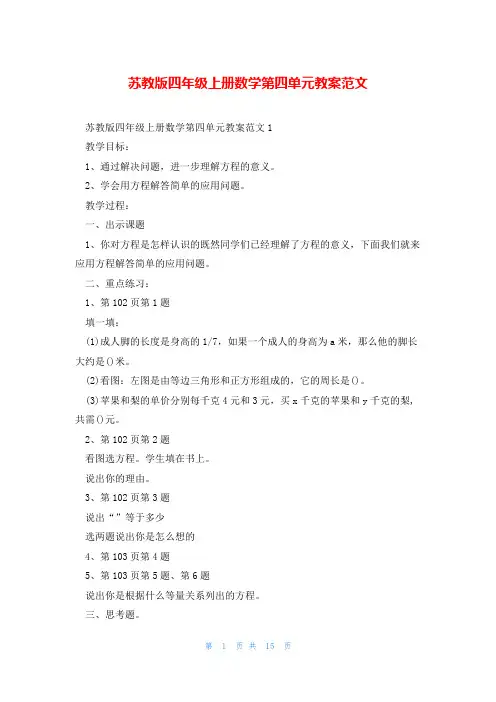 苏教版四年级上册数学第四单元教案范文

苏教版四年级上册数学第四单元教案范文 1

教学目标：

1、通过解决问题，进一步理解方程的意义。

2、学会用方程解答简单的应用问题。

教学过程：

一、出示课题

1、你对方程是怎样认识的既然同学们已经理解了方程的意义，下面我们就来应用方程解答简单的应用问题。

二、重点练习：

1、第 102 页第 1 题

填一填：

(1)成人脚的长度是身高的 1/7，如果一个成人的身高为 a 米，那么他的脚长大约是()米。

(2)看图：左图是由等边三角形和正方形组成的，它的周长是()。

(3)苹果和梨的单价分别每千克 4 元和 3 元，买 x 千克的苹果和 y 千克的梨，共需()元。

2、第 102 页第 2 题

看图选方程。学生填在书上。

说出你的理由。

3、第 102 页第 3 题

说出“”等于多少

选两题说出你是怎么想的

4、第 103 页第 4 题

5、第 103 页第 5 题、第 6 题

说出你是根据什么等量关系列出的方程。

三、思考题。

第 1 页 共 15 页